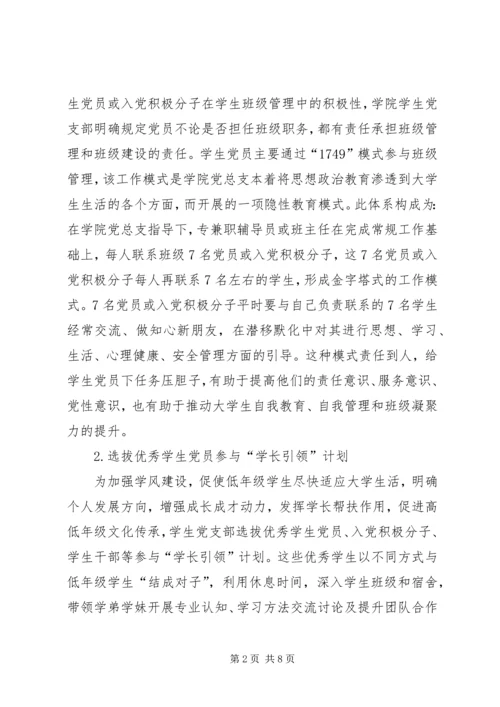 生党员或入党积极分子在学生班级管理中的积极性，学院学生党支部明确规定党员不论是否担任班级职务，都有责任承担班级管理和班级建设的责任。学生党员主要通过“1749”模式参与班级管理，该工作模式是学院党总支本着将思想政治教育渗透到大学生生活的各个方面，而开展的一项隐性教育模式。此体系构成为：在学院党总支指导下，专兼职辅导员或班主任在完成常规工作基础上，每人联系班级 7 名党员或入党积极分子，这 7 名党员或入党积极分子每人再联系 7 名左右的学生，形成金字塔式的工作模式。7 名党员或入党积极分子平时要与自己负责联系的 7 名学生经常交流、做知心新朋友，在潜移默化中对其进行思想、学习、生活、心理健康、安全管理方面的引导。这种模式责任到人，给学生党员下任务压胆子，有助于提高他们的责任意识、服务意识、党性意识，也有助于推动大学生自我教育、自我管理和班级凝聚力的提升。

2.选拔优秀学生党员参与“学长引领”计划

为加强学风建设，促使低年级学生尽快适应大学生活，明确个人发展方向，增强成长成才动力，发挥学长帮扶作用，促进高低年级文化传承，学生党支部选拔优秀学生党员、入党积极分子、学生干部等参与“学长引领”计划。这些优秀学生以不同方式与低年级学生“结成对子”，利用休息时间，深入学生班级和宿舍，带领学弟学妹开展专业认知、学习方法交流讨论及提升团队合作

第 2 页 共 8 页